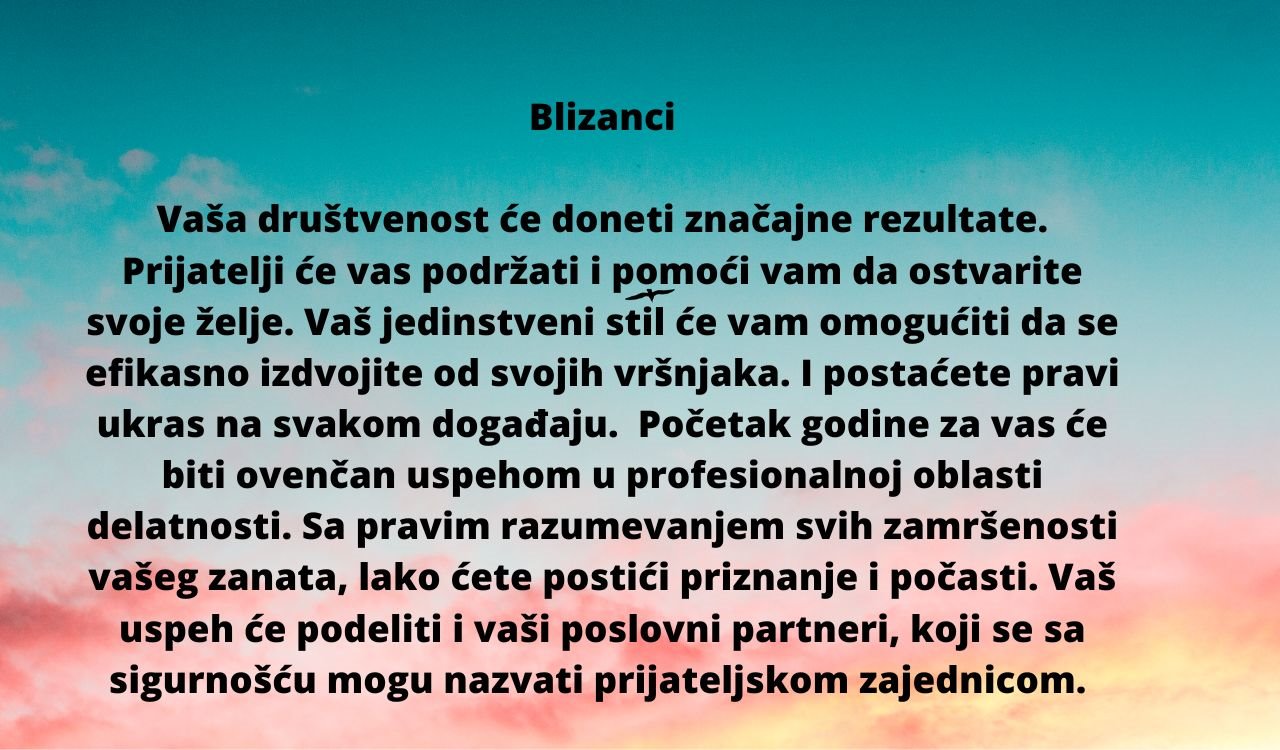 Blizanci

Vaša društvenost će doneti značajne rezultate. Prijatelji će vas podržati i pomoći vam da ostvarite svoje želje. Vaš jedinstveni stil će vam omogućiti da se efikasno izdvojite od svojih vršnjaka. I postaćete pravi ukras na svakom događaju.  Početak godine za vas će biti ovenčan uspehom u profesionalnoj oblasti delatnosti. Sa pravim razumevanjem svih zamršenosti vašeg zanata, lako ćete postići priznanje i počasti. Vaš uspeh će podeliti i vaši poslovni partneri, koji se sa sigurnošću mogu nazvati prijateljskom zajednicom.